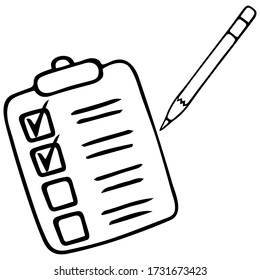 shutterstock.com · 1731673423